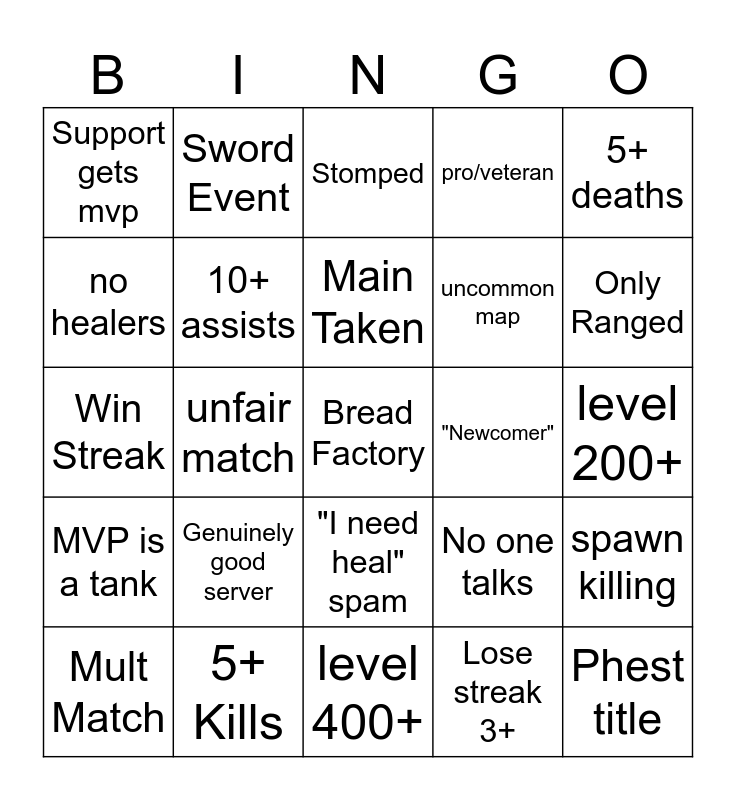 | B | I | N | G | O |
|---|---|---|---|---|
| Support gets mvp | Sword Event | Stomped | pro/veteran | 5+ deaths |
| no healers | 10+ assists | Main Taken | uncommon map | Only Ranged |
| Win Streak | unfair match | Bread Factory | "Newcomer" | level 200+ |
| MVP is a tank | Genuinely good server | "I need heal" spam | No one talks | spawn killing |
| Mult Match | 5+ Kills | level 400+ | Lose streak 3+ | Phest title |